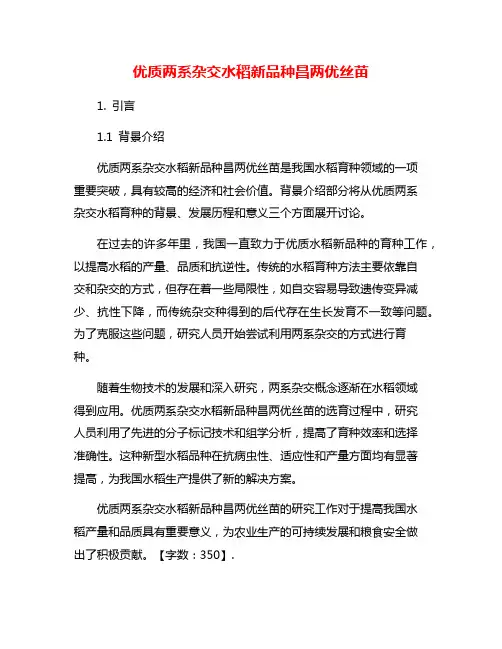 优质两系杂交水稻新品种昌两优丝苗

1. 引言

1.1 背景介绍

优质两系杂交水稻新品种昌两优丝苗是我国水稻育种领域的一项重要突破，具有较高的经济和社会价值。背景介绍部分将从优质两系杂交水稻育种的背景、发展历程和意义三个方面展开讨论。

在过去的许多年里，我国一直致力于优质水稻新品种的育种工作，以提高水稻的产量、品质和抗逆性。传统的水稻育种方法主要依靠自交和杂交的方式，但存在着一些局限性，如自交容易导致遗传变异减少、抗性下降，而传统杂交种得到的后代存在生长发育不一致等问题。为了克服这些问题，研究人员开始尝试利用两系杂交的方式进行育种。

随着生物技术的发展和深入研究，两系杂交概念逐渐在水稻领域得到应用。优质两系杂交水稻新品种昌两优丝苗的选育过程中，研究人员利用了先进的分子标记技术和组学分析，提高了育种效率和选择准确性。这种新型水稻品种在抗病虫性、适应性和产量方面均有显著提高，为我国水稻生产提供了新的解决方案。

优质两系杂交水稻新品种昌两优丝苗的研究工作对于提高我国水稻产量和品质具有重要意义，为农业生产的可持续发展和粮食安全做出了积极贡献。【字数：350】.